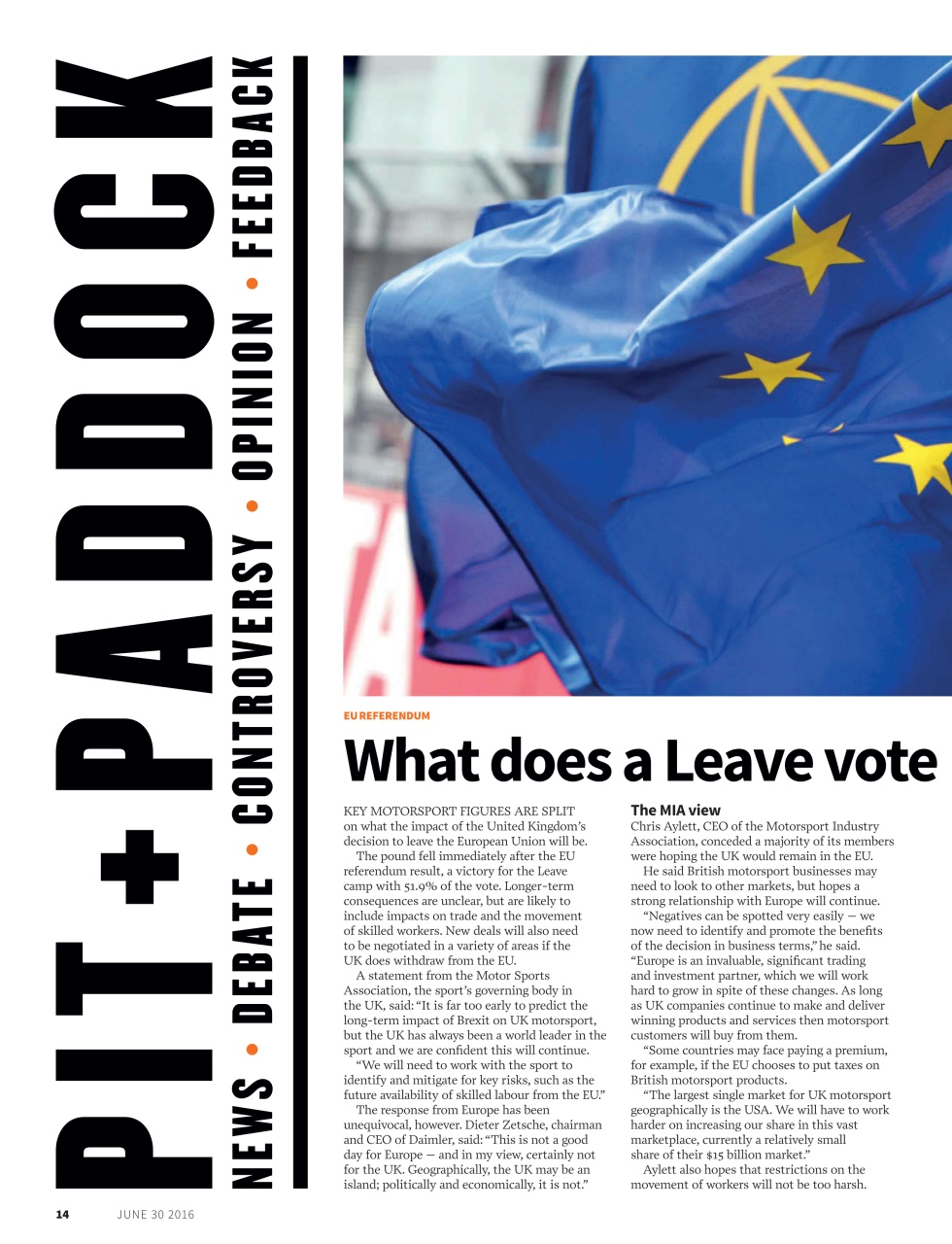 PIT+PADDOCK

NEWS • DEBATE • CONTROVERSY • OPINION • FEEDBACK

EU REFERENDUM

What does a Leave vote

KEY MOTORSPORT FIGURES ARE SPLIT on what the impact of the United Kingdom's decision to leave the European Union will be.

The pound fell immediately after the EU referendum result, a victory for the Leave camp with 51.9% of the vote. Longer-term consequences are unclear, but are likely to include impacts on trade and the movement of skilled workers. New deals will also need to be negotiated in a variety of areas if the UK does withdraw from the EU.

A statement from the Motor Sports Association, the sport's governing body in the UK, said: "It is far too early to predict the long-term impact of Brexit on UK motorsport, but the UK has always been a world leader in the sport and we are confident this will continue.

"We will need to work with the sport to identify and mitigate for key risks, such as the future availability of skilled labour from the EU."

The response from Europe has been unequivocal, however. Dieter Zetsche, chairman and CEO of Daimler, said: "This is not a good day for Europe — and in my view, certainly not for the UK. Geographically, the UK may be an island; politically and economically, it is not."

The MIA view

Chris Aylett, CEO of the Motorsport Industry Association, conceded a majority of its members were hoping the UK would remain in the EU.

He said British motorsport businesses may need to look to other markets, but hopes a strong relationship with Europe will continue.

"Negatives can be spotted very easily — we now need to identify and promote the benefits of the decision in business terms," he said. "Europe is an invaluable, significant trading and investment partner, which we will work hard to grow in spite of these changes. As long as UK companies continue to make and deliver winning products and services then motorsport customers will buy from them.

"Some countries may face paying a premium, for example, if the EU chooses to put taxes on British motorsport products.

"The largest single market for UK motorsport geographically is the USA. We will have to work harder on increasing our share in this vast marketplace, currently a relatively small share of their $15 billion market."

Aylett also hopes that restrictions on the movement of workers will not be too harsh.

14 JUNE 30 2016